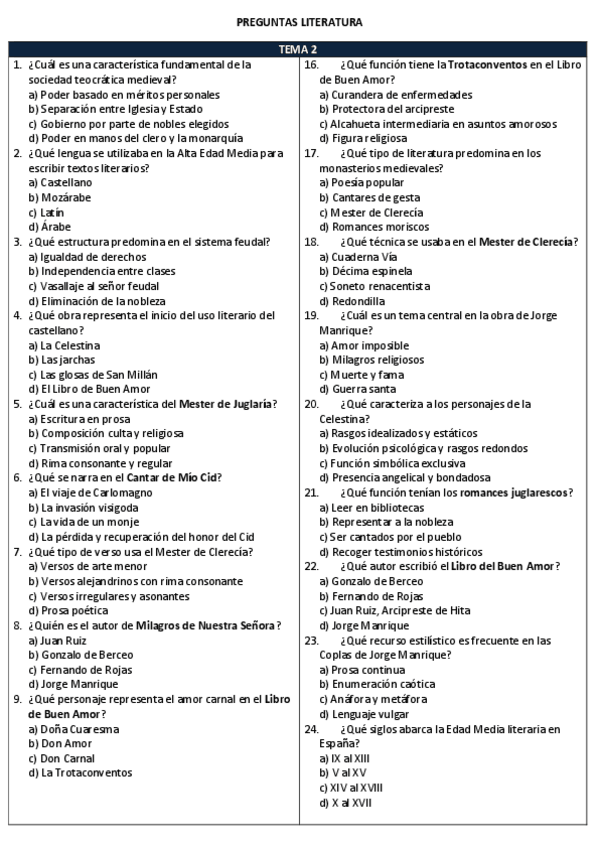 PREGUNTAS LITERATURA

TEMA 2

1. ¿Cuál es una característica fundamental de la sociedad teocrática medieval?
a) Poder basado en méritos personales
b) Separación entre Iglesia y Estado
c) Gobierno por parte de nobles elegidos
d) Poder en manos del clero y la monarquía
2. ¿Qué lengua se utilizaba en la Alta Edad Media para escribir textos literarios?
a) Castellano
b) Mozárabe
c) Latín
d) Árabe
3. ¿Qué estructura predomina en el sistema feudal?
a) Igualdad de derechos
b) Independencia entre clases
c) Vasallaje al señor feudal
d) Eliminación de la nobleza
4. ¿Qué obra representa el inicio del uso literario del castellano?
a) La Celestina
b) Las jarchas
c) Las glosas de San Millán
d) El Libro de Buen Amor
5. ¿Cuál es una característica del Mester de Juglaría?
a) Escritura en prosa
b) Composición culta y religiosa
c) Transmisión oral y popular
d) Rima consonante y regular
6. ¿Qué se narra en el Cantar de Mío Cid?
a) El viaje de Carlomagno
b) La invasión visigoda
c) La vida de un monje
d) La pérdida y recuperación del honor del Cid
7. ¿Qué tipo de verso usa el Mester de Clerecía?
a) Versos de arte menor
b) Versos alejandrinos con rima consonante
c) Versos irregulares y asonantes
d) Prosa poética
8. ¿Quién es el autor de Milagros de Nuestra Señora?
a) Juan Ruiz
b) Gonzalo de Berceo
c) Fernando de Rojas
d) Jorge Manrique
9. ¿Qué personaje representa el amor carnal en el Libro de Buen Amor?
a) Doña Cuaresma
b) Don Amor
c) Don Carnal
d) La Trotaconventos

16. ¿Qué función tiene la Trotaconventos en el Libro de Buen Amor?
a) Curandera de enfermedades
b) Protectora del arcipreste
c) Alcahueta intermediaria en asuntos amorosos
d) Figura religiosa
17. ¿Qué tipo de literatura predomina en los monasterios medievales?
a) Poesía popular
b) Cantares de gesta
c) Mester de Clerecía
d) Romances moriscos
18. ¿Qué técnica se usaba en el Mester de Clerecía?
a) Cuaderna Vía
b) Décima espinela
c) Soneto renacentista
d) Redondilla
19. ¿Cuál es un tema central en la obra de Jorge Manrique?
a) Amor imposible
b) Milagros religiosos
c) Muerte y fama
d) Guerra santa
20. ¿Qué caracteriza a los personajes de la Celestina?
a) Rasgos idealizados y estáticos
b) Evolución psicológica y rasgos redondos
c) Función simbólica exclusiva
d) Presencia angelical y bondadosa
21. ¿Qué función tenían los romances juglarescos?
a) Leer en bibliotecas
b) Representar a la nobleza
c) Ser cantados por el pueblo
d) Recoger testimonios históricos
22. ¿Qué autor escribió el Libro del Buen Amor?
a) Gonzalo de Berceo
b) Fernando de Rojas
c) Juan Ruiz, Arcipreste de Hita
d) Jorge Manrique
23. ¿Qué recurso estilístico es frecuente en las Coplas de Jorge Manrique?
a) Prosa continua
b) Enumeración caótica
c) Anáfora y metáfora
d) Lenguaje vulgar
24. ¿Qué siglos abarca la Edad Media literaria en España?
a) IX al XIII
b) V al XV
c) XIV al XVIII
d) X al XVII